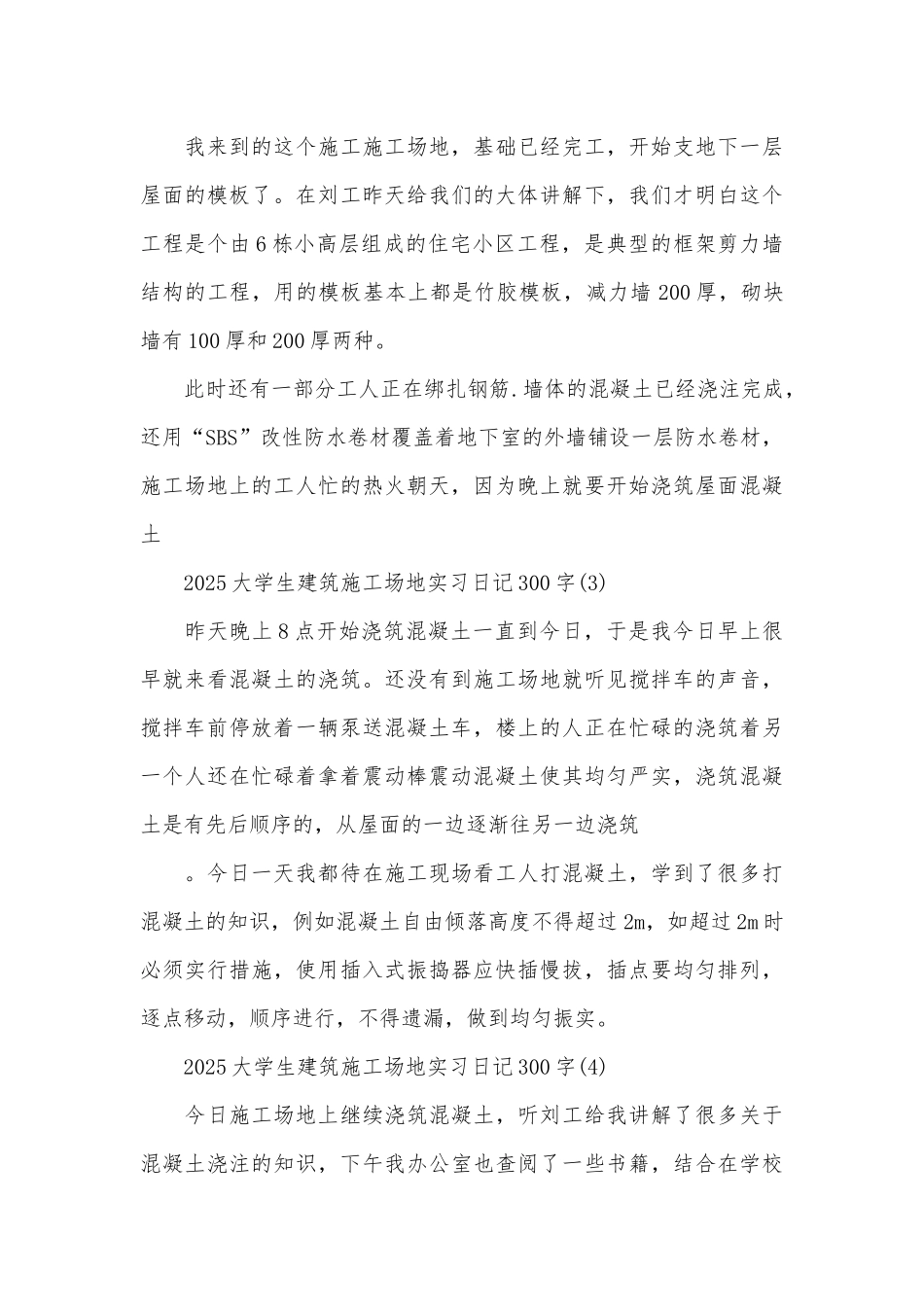 我来到的这个施工施工场地，基础已经完工，开始支地下一层屋面的模板了。在刘工昨天给我们的大体讲解下，我们才明白这个工程是个由6栋小高层组成的住宅小区工程，是典型的框架剪力墙结构的工程，用的模板基本上都是竹胶模板，减力墙200厚，砌块墙有100厚和200厚两种。

此时还有一部分工人正在绑扎钢筋.墙体的混凝土已经浇注完成，还用“SBS”改性防水卷材覆盖着地下室的外墙铺设一层防水卷材，施工场地上的工人忙的热火朝天，因为晚上就要开始浇筑屋面混凝土

2025大学生建筑施工场地实习日记300字(3)

昨天晚上8点开始浇筑混凝土一直到今日，于是我今日早上很早就来看混凝土的浇筑。还没有到施工场地就听见搅拌车的声音，搅拌车前停放着一辆泵送混凝土车，楼上的人正在忙碌的浇筑着另一个人还在忙碌着拿着震动棒震动混凝土使其均匀严实，浇筑混凝土是有先后顺序的，从屋面的一边逐渐往另一边浇筑

。今日一天我都待在施工现场看工人打混凝土，学到了很多打混凝土的知识，例如混凝土自由倾落高度不得超过2m，如超过2m时必须实行措施，使用插入式振捣器应快插慢拔，插点要均匀排列，逐点移动，顺序进行，不得遗漏，做到均匀振实。

2025大学生建筑施工场地实习日记300字(4)

今日施工场地上继续浇筑混凝土，听刘工给我讲解了很多关于混凝土浇注的知识，下午我办公室也查阅了一些书籍，结合在学校